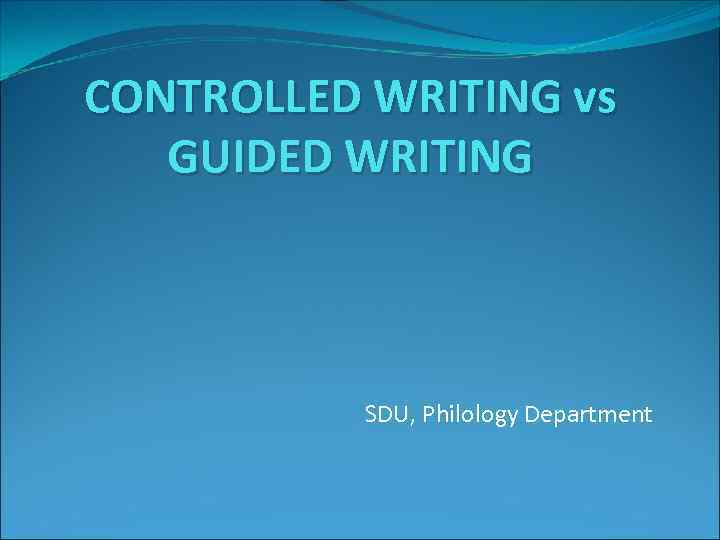 CONTROLLED WRITING vs GUIDED WRITING

SDU, Philology Department